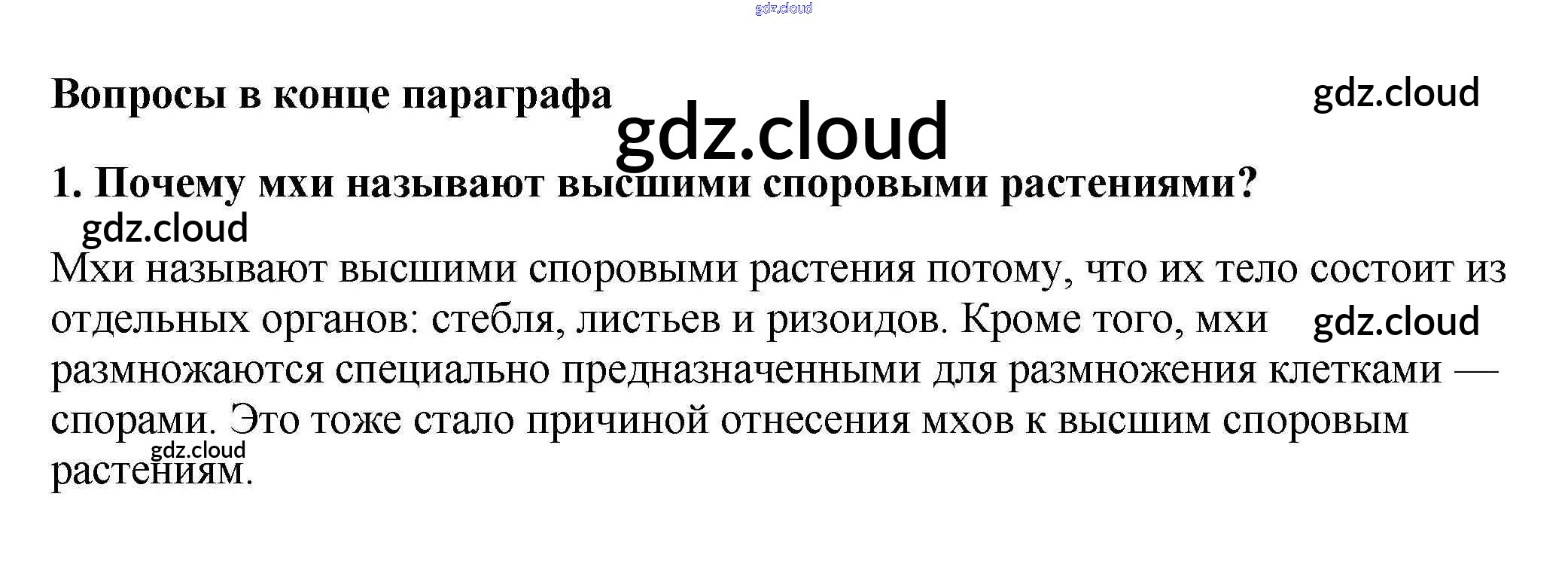 Вопросы в конце параграфа

1. Почему мхи называют высшими споровыми растениями?

Мхи называют высшими споровыми растения потому, что их тело состоит из отдельных органов: стебля, листьев и ризоидов. Кроме того, мхи размножаются специально предназначенными для размножения клетками — спорами. Это тоже стало причиной отнесения мхов к высшим споровым растениям.

gdz.cloud